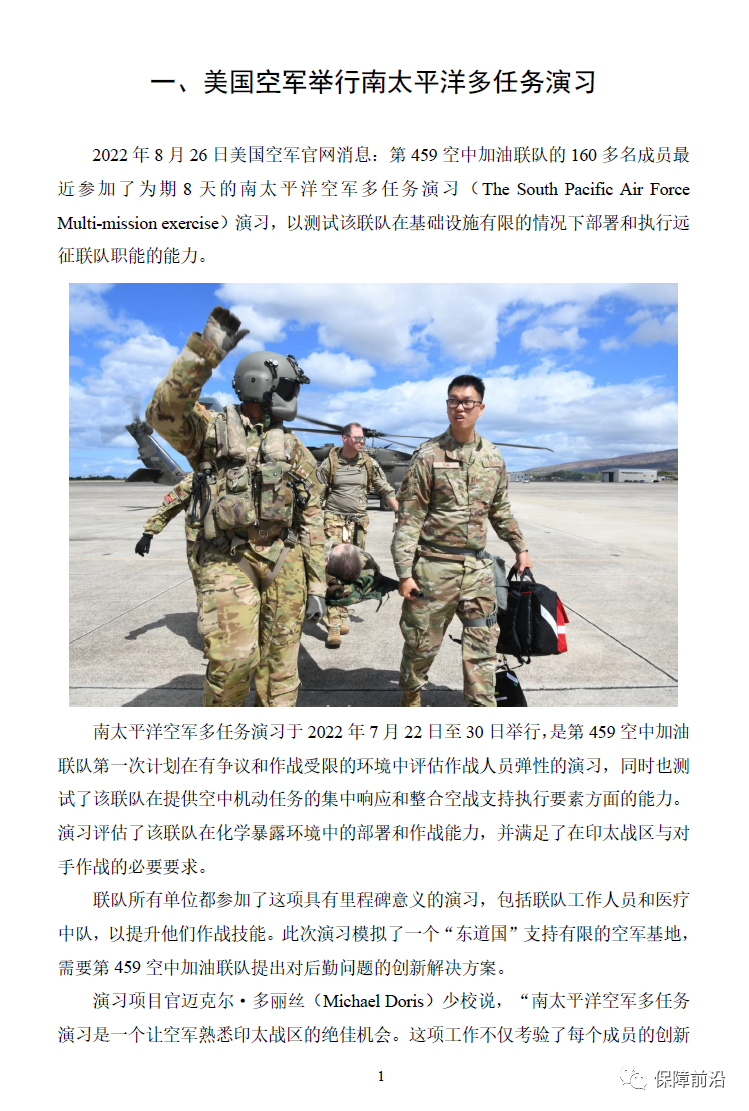 一、美国空军举行南太平洋多任务演习

2022年8月26日美国空军官网消息：第459空中加油联队的160多名成员最近参加了为期8天的南太平洋空军多任务演习（The South Pacific Air Force Multi-mission exercise）演习，以测试该联队在基础设施有限的情况下部署和执行远征联队职能的能力。

南太平洋空军多任务演习于2022年7月22日至30日举行，是第459空中加油联队第一次计划在有争议和作战受限的环境中评估作战人员弹性的演习，同时也测试了该联队在提供空中机动任务的集中响应和整合空战支持执行要素方面的能力。演习评估了该联队在化学暴露环境中的部署和作战能力，并满足了在印太战区与对手作战的必要要求。

联队所有单位都参加了这项具有里程碑意义的演习，包括联队工作人员和医疗中队，以提升他们作战技能。此次演习模拟了一个“东道国”支持有限的空军基地，需要第459空中加油联队提出对后勤问题的创新解决方案。

演习项目官迈克尔·多丽丝（Michael Doris）少校说，“南太平洋空军多任务演习是一个让空军熟悉印太战区的绝佳机会。这项工作不仅考验了每个成员的创新

1

保障前沿